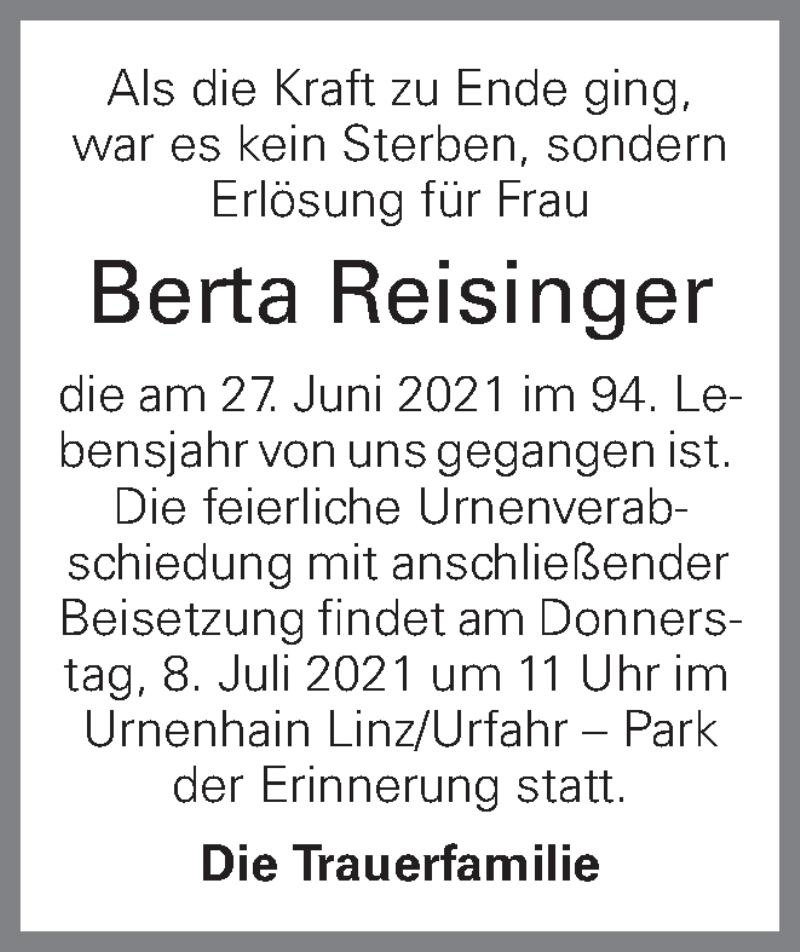 Als die Kraft zu Ende ging, war es kein Sterben, sondern Erlösung für Frau

Berta Reisinger

die am 27. Juni 2021 im 94. Lebensjahr von uns gegangen ist. Die feierliche Urnenverabschiedung mit anschließender Beisetzung findet am Donnerstag, 8. Juli 2021 um 11 Uhr im Urnenhain Linz/Urfahr – Park der Erinnerung statt.

Die Trauerfamilie